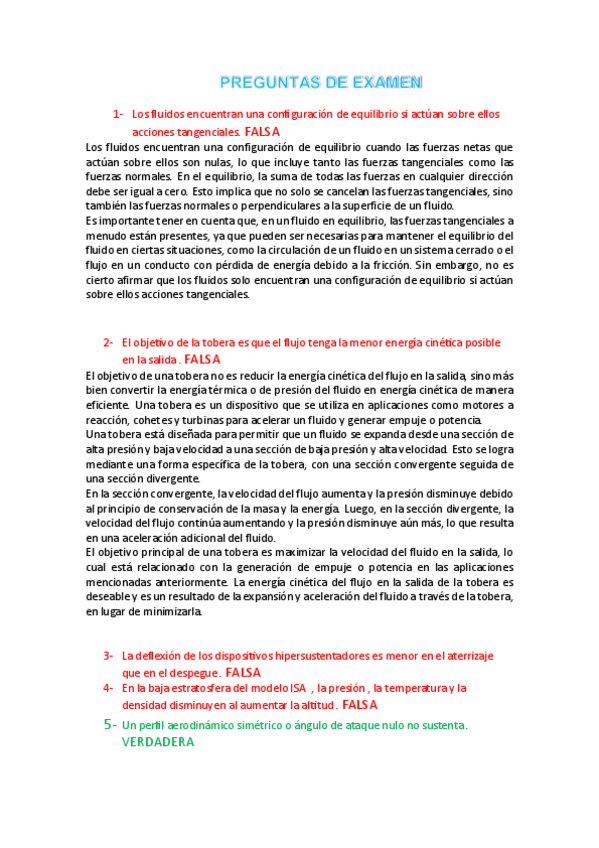 PREGUNTAS DE EXAMEN

1- Los fluidos encuentran una configuración de equilibrio si actúan sobre ellos acciones tangenciales. FALSA

Los fluidos encuentran una configuración de equilibrio cuando las fuerzas netas que actúan sobre ellos son nulas, lo que incluye tanto las fuerzas tangenciales como las fuerzas normales. En el equilibrio, la suma de todas las fuerzas en cualquier dirección debe ser igual a cero. Esto implica que no solo se cancelan las fuerzas tangenciales, sino también las fuerzas normales o perpendiculares a la superficie de un fluido.

Es importante tener en cuenta que, en un fluido en equilibrio, las fuerzas tangenciales a menudo están presentes, ya que pueden ser necesarias para mantener el equilibrio del fluido en ciertas situaciones, como la circulación de un fluido en un sistema cerrado o el flujo en un conducto con pérdida de energía debido a la fricción. Sin embargo, no es cierto afirmar que los fluidos solo encuentran una configuración de equilibrio si actúan sobre ellos acciones tangenciales.

2- El objetivo de la tobera es que el flujo tenga la menor energía cinética posible en la salida. FALSA

El objetivo de una tobera no es reducir la energía cinética del flujo en la salida, sino más bien convertir la energía térmica o de presión del fluido en energía cinética de manera eficiente. Una tobera es un dispositivo que se utiliza en aplicaciones como motores a reacción, cohetes y turbinas para acelerar un fluido y generar empuje o potencia.

Una tobera está diseñada para permitir que un fluido se expanda desde una sección de alta presión y baja velocidad a una sección de baja presión y alta velocidad. Esto se logra mediante una forma específica de la tobera, con una sección convergente seguida de una sección divergente.

En la sección convergente, la velocidad del flujo aumenta y la presión disminuye debido al principio de conservación de la masa y la energía. Luego, en la sección divergente, la velocidad del flujo continúa aumentando y la presión disminuye aún más, lo que resulta en una aceleración adicional del fluido.

El objetivo principal de una tobera es maximizar la velocidad del fluido en la salida, lo cual está relacionado con la generación de empuje o potencia en las aplicaciones mencionadas anteriormente. La energía cinética del flujo en la salida de la tobera es deseable y es un resultado de la expansión y aceleración del fluido a través de la tobera, en lugar de minimizarla.

3- La deflexión de los dispositivos hipersustentadores es menor en el aterrizaje que en el despegue. FALSA

4- En la baja estratosfera del modelo ISA , la presión , la temperatura y la densidad disminuyen al aumentar la altitud. FALSA

5- Un perfil aerodinámico simétrico o ángulo de ataque nulo no sustenta. VERDADERA